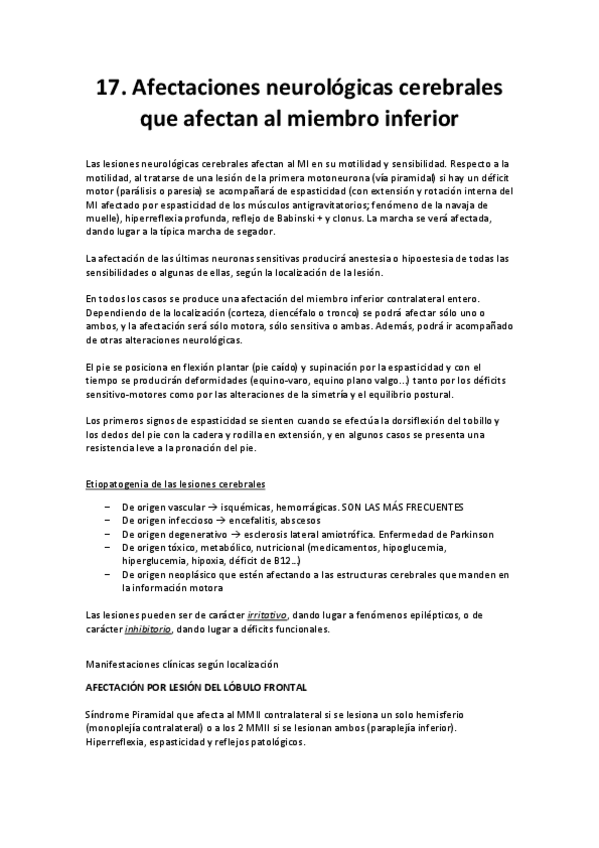 17. Afectaciones neurológicas cerebrales que afectan al miembro inferior

Las lesiones neurológicas cerebrales afectan al MI en su motilidad y sensibilidad. Respecto a la motilidad, al tratarse de una lesión de la primera motoneurona (vía piramidal) si hay un déficit motor (parálisis o paresia) se acompañará de espasticidad (con extensión y rotación interna del MI afectado por espasticidad de los músculos antigravitatorios; fenómeno de la navaja de muelle), hiperreflexia profunda, reflejo de Babinski + y clonus. La marcha se verá afectada, dando lugar a la típica marcha de segador.

La afectación de las últimas neuronas sensitivas producirá anestesia o hipoestesia de todas las sensibilidades o algunas de ellas, según la localización de la lesión.

En todos los casos se produce una afectación del miembro inferior contralateral entero. Dependiendo de la localización (corteza, diencéfalo o tronco) se podrá afectar sólo uno o ambos, y la afectación será sólo motora, sólo sensitiva o ambas. Además, podrá ir acompañado de otras alteraciones neurológicas.

El pie se posiciona en flexión plantar (pie caído) y supinación por la espasticidad y con el tiempo se producirán deformidades (equino-varo, equino plano valgo...) tanto por los déficits sensitivo-motores como por las alteraciones de la simetría y el equilibrio postural.

Los primeros signos de espasticidad se sienten cuando se efectúa la dorsiflexión del tobillo y los dedos del pie con la cadera y rodilla en extensión, y en algunos casos se presenta una resistencia leve a la pronación del pie.

Etiopatogenia de las lesiones cerebrales

– De origen vascular → isquémicas, hemorrágicas. SON LAS MÁS FRECUENTES
– De origen infeccioso → encefalitis, abscesos
– De origen degenerativo → esclerosis lateral amiotrófica. Enfermedad de Parkinson
– De origen tóxico, metabólico, nutricional (medicamentos, hipoglucemia, hiperglucemia, hipoxia, déficit de B12...)
– De origen neoplásico que estén afectando a las estructuras cerebrales que manden en la información motora

Las lesiones pueden ser de carácter irritativo, dando lugar a fenómenos epilépticos, o de carácter inhibitorio, dando lugar a déficits funcionales.

Manifestaciones clínicas según localización

AFECTACIÓN POR LESIÓN DEL LÓBULO FRONTAL

Síndrome Piramidal que afecta al MMII contralateral si se lesiona un solo hemisferio (monoplejía contralateral) o a los 2 MMII si se lesionan ambos (paraplejía inferior). Hiperreflexia, espasticidad y reflejos patológicos.